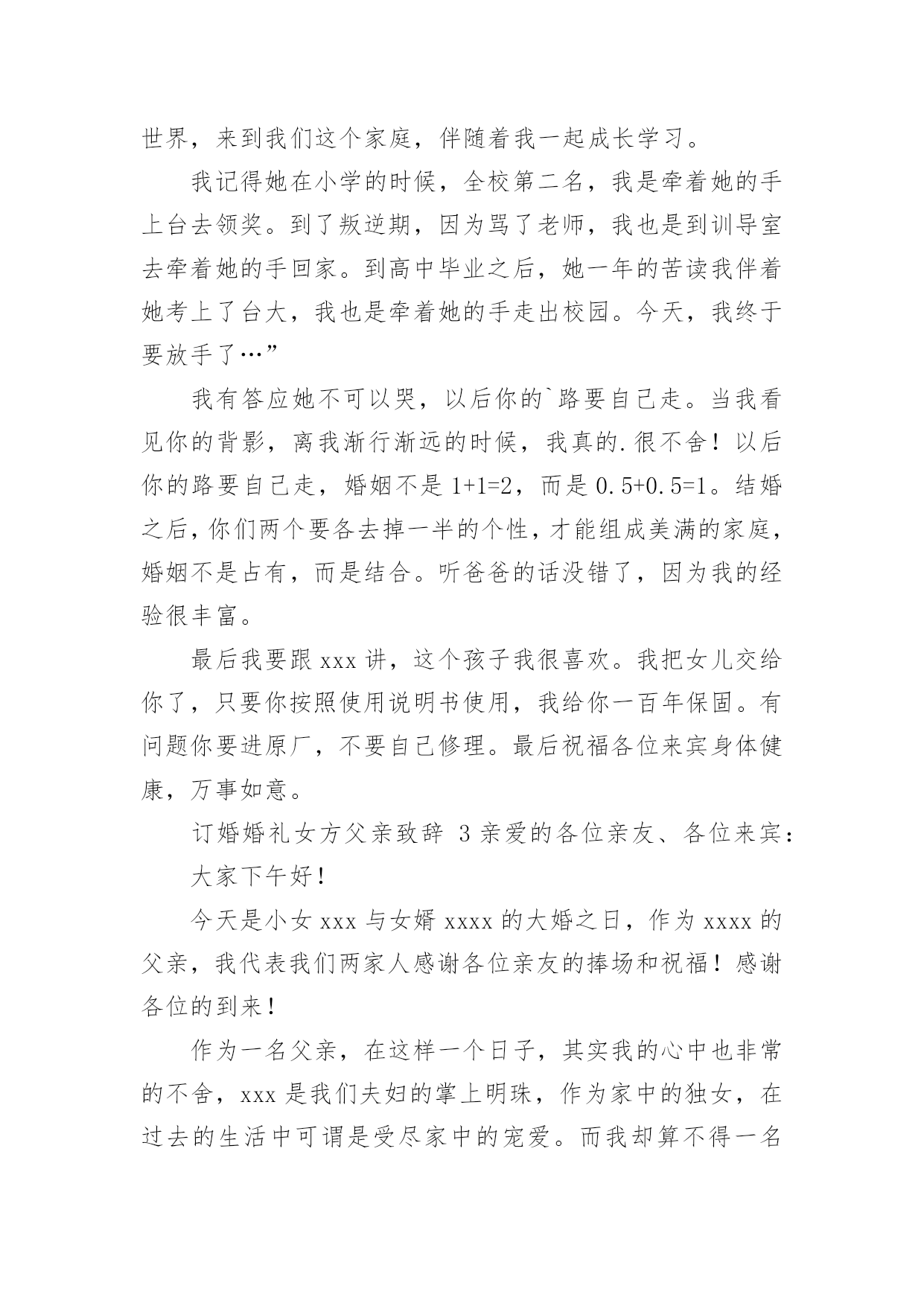 世界，来到我们这个家庭，伴随着我一起成长学习。

我记得她在小学的时候，全校第二名，我是牵着她的手上台去领奖。到了叛逆期，因为骂了老师，我也是到训导室去牵着她的手回家。到高中毕业之后，她一年的苦读我伴着她考上了台大，我也是牵着她的手走出校园。今天，我终于要放手了…”

我有答应她不可以哭，以后你的`路要自己走。当我看见你的背影，离我渐行渐远的时候，我真的.很不舍！以后你的路要自己走，婚姻不是 1+1=2，而是 0.5+0.5=1。结婚之后，你们两个要各去掉一半的个性，才能组成美满的家庭，婚姻不是占有，而是结合。听爸爸的话没错了，因为我的经验很丰富。

最后我要跟 xxx 讲，这个孩子我很喜欢。我把女儿交给你了，只要你按照使用说明书使用，我给你一百年保固。有问题你要进原厂，不要自己修理。最后祝福各位来宾身体健康，万事如意。

订婚婚礼女方父亲致辞 3 亲爱的各位亲友、各位来宾：

大家下午好！

今天是小女 xxx 与女婿 xxxx 的大婚之日，作为 xxxx 的父亲，我代表我们两家人感谢各位亲友的捧场和祝福！感谢各位的到来！

作为一名父亲，在这样一个日子，其实我的心中也非常的不舍，xxx 是我们夫妇的掌上明珠，作为家中的独女，在过去的生活中可谓是受尽家中的宠爱。而我却算不得一名